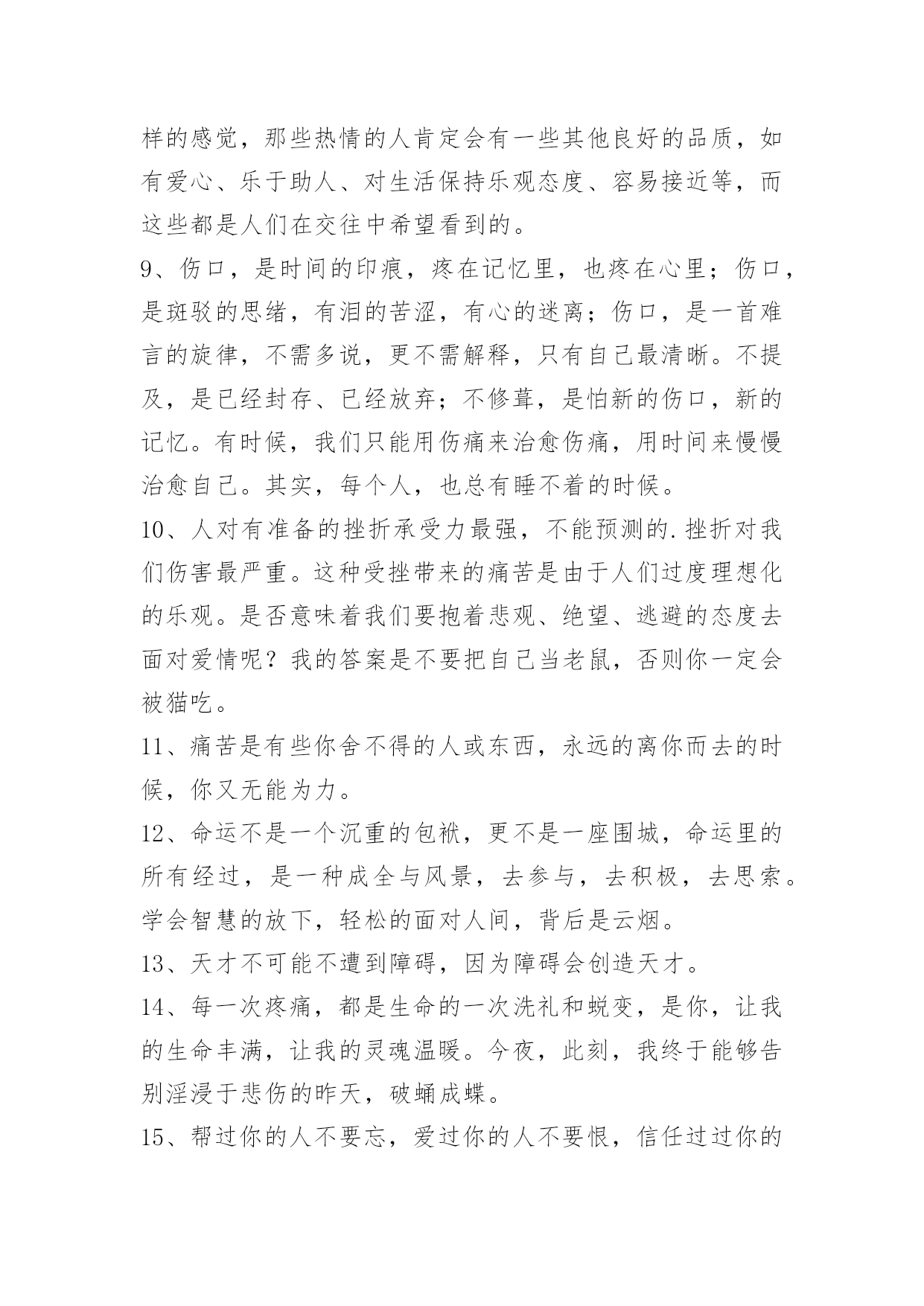 样的感觉，那些热情的人肯定会有一些其他良好的品质，如有爱心、乐于助人、对生活保持乐观态度、容易接近等，而这些都是人们在交往中希望看到的。

9、伤口，是时间的印痕，疼在记忆里，也疼在心里；伤口，是斑驳的思绪，有泪的苦涩，有心的迷离；伤口，是一首难言的旋律，不需多说，更不需解释，只有自己最清晰。不提及，是已经封存、已经放弃；不修葺，是怕新的伤口，新的记忆。有时候，我们只能用伤痛来治愈伤痛，用时间来慢慢治愈自己。其实，每个人，也总有睡不着的时候。

10、人对有准备的挫折承受力最强，不能预测的.挫折对我们伤害最严重。这种受挫带来的痛苦是由于人们过度理想化的乐观。是否意味着我们要抱着悲观、绝望、逃避的态度去面对爱情呢？我的答案是不要把自己当老鼠，否则你一定会被猫吃。

11、痛苦是有些你舍不得的人或东西，永远的离你而去的时候，你又无能为力。

12、命运不是一个沉重的包袱，更不是一座围城，命运里的所有经过，是一种成全与风景，去参与，去积极，去思索。学会智慧的放下，轻松的面对人间，背后是云烟。

13、天才不可能不遭到障碍，因为障碍会创造天才。

14、每一次疼痛，都是生命的一次洗礼和蜕变，是你，让我的生命丰满，让我的灵魂温暖。今夜，此刻，我终于能够告别淫浸于悲伤的昨天，破蛹成蝶。

15、帮过你的人不要忘，爱过你的人不要恨，信任过过你的